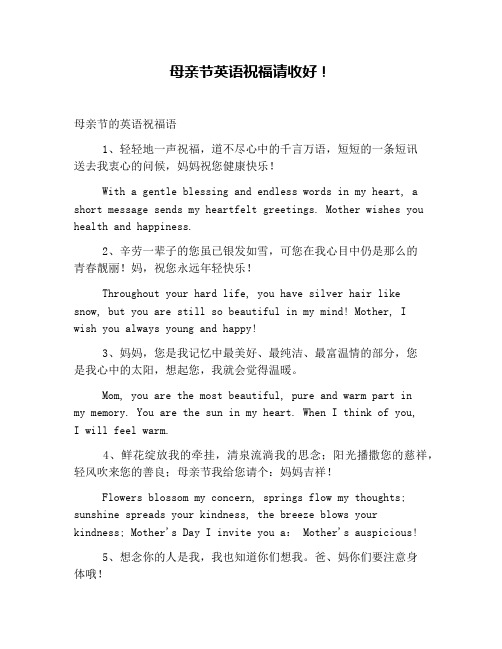 母亲节英语祝福请收好！

母亲节的英语祝福语

1、轻轻地一声祝福，道不尽心中的千言万语，短短的一条短讯送去我衷心的问候，妈妈祝您健康快乐！

With a gentle blessing and endless words in my heart, a short message sends my heartfelt greetings. Mother wishes you health and happiness.

2、辛劳一辈子的您虽已银发如雪，可您在我心目中仍是那么的青春靓丽！妈，祝您永远年轻快乐！

Throughout your hard life, you have silver hair like snow, but you are still so beautiful in my mind! Mother, I wish you always young and happy!

3、妈妈，您是我记忆中最美好、最纯洁、最富温情的部分，您是我心中的太阳，想起您，我就会觉得温暖。

Mom, you are the most beautiful, pure and warm part in my memory. You are the sun in my heart. When I think of you, I will feel warm.

4、鲜花绽放我的牵挂，清泉流淌我的思念；阳光播撒您的慈祥，轻风吹来您的善良；母亲节我给您请个：妈妈吉祥！

Flowers blossom my concern, springs flow my thoughts; sunshine spreads your kindness, the breeze blows your kindness; Mother's Day I invite you a: Mother's auspicious!

5、想念你的人是我，我也知道你们想我。爸、妈你们要注意身体哦！